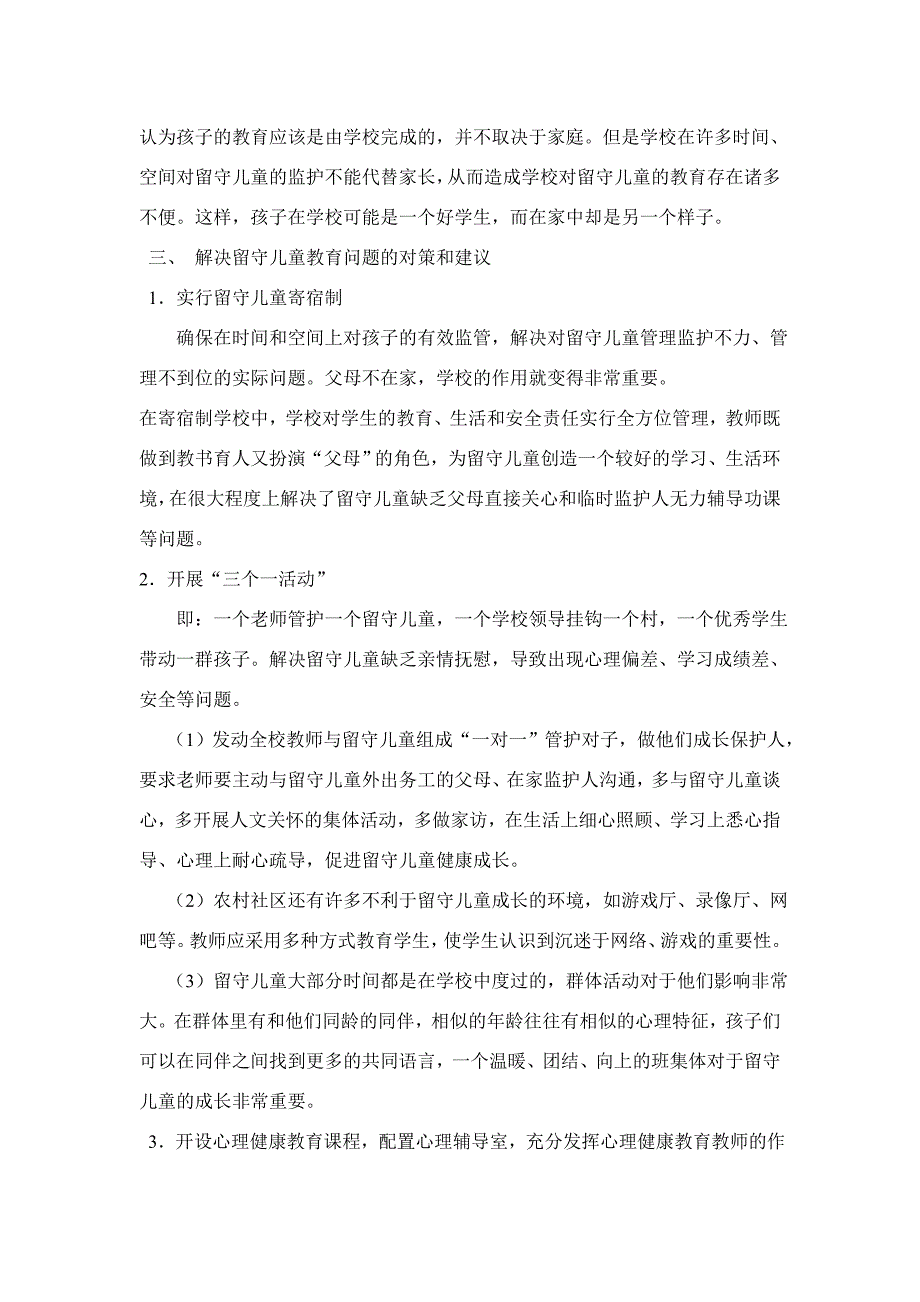 认为孩子的教育应该是由学校完成的，并不取决于家庭。但是学校在许多时间、空间对留守儿童的监护不能代替家长，从而造成学校对留守儿童的教育存在诸多不便。这样，孩子在学校可能是一个好学生，而在家中却是另一个样子。

三、 解决留守儿童教育问题的对策和建议

1．实行留守儿童寄宿制

确保在时间和空间上对孩子的有效监管，解决对留守儿童管理监护不力、管理不到位的实际问题。父母不在家，学校的作用就变得非常重要。

在寄宿制学校中，学校对学生的教育、生活和安全责任实行全方位管理，教师既做到教书育人又扮演“父母”的角色，为留守儿童创造一个较好的学习、生活环境，在很大程度上解决了留守儿童缺乏父母直接关心和临时监护人无力辅导功课等问题。

2．开展“三个一活动”

即：一个老师管护一个留守儿童，一个学校领导挂钩一个村，一个优秀学生带动一群孩子。解决留守儿童缺乏亲情抚慰，导致出现心理偏差、学习成绩差、安全等问题。

（1）发动全校教师与留守儿童组成“一对一”管护对子，做他们成长保护人，要求老师要主动与留守儿童外出务工的父母、在家监护人沟通，多与留守儿童谈心，多开展人文关怀的集体活动，多做家访，在生活上细心照顾、学习上悉心指导、心理上耐心疏导，促进留守儿童健康成长。

（2）农村社区还有许多不利于留守儿童成长的环境，如游戏厅、录像厅、网吧等。教师应采用多种方式教育学生，使学生认识到沉迷于网络、游戏的重要性。

（3）留守儿童大部分时间都是在学校中度过的，群体活动对于他们影响非常大。在群体里有和他们同龄的同伴，相似的年龄往往有相似的心理特征，孩子们可以在同伴之间找到更多的共同语言，一个温暖、团结、向上的班集体对于留守儿童的成长非常重要。

3．开设心理健康教育课程，配置心理辅导室，充分发挥心理健康教育教师的作